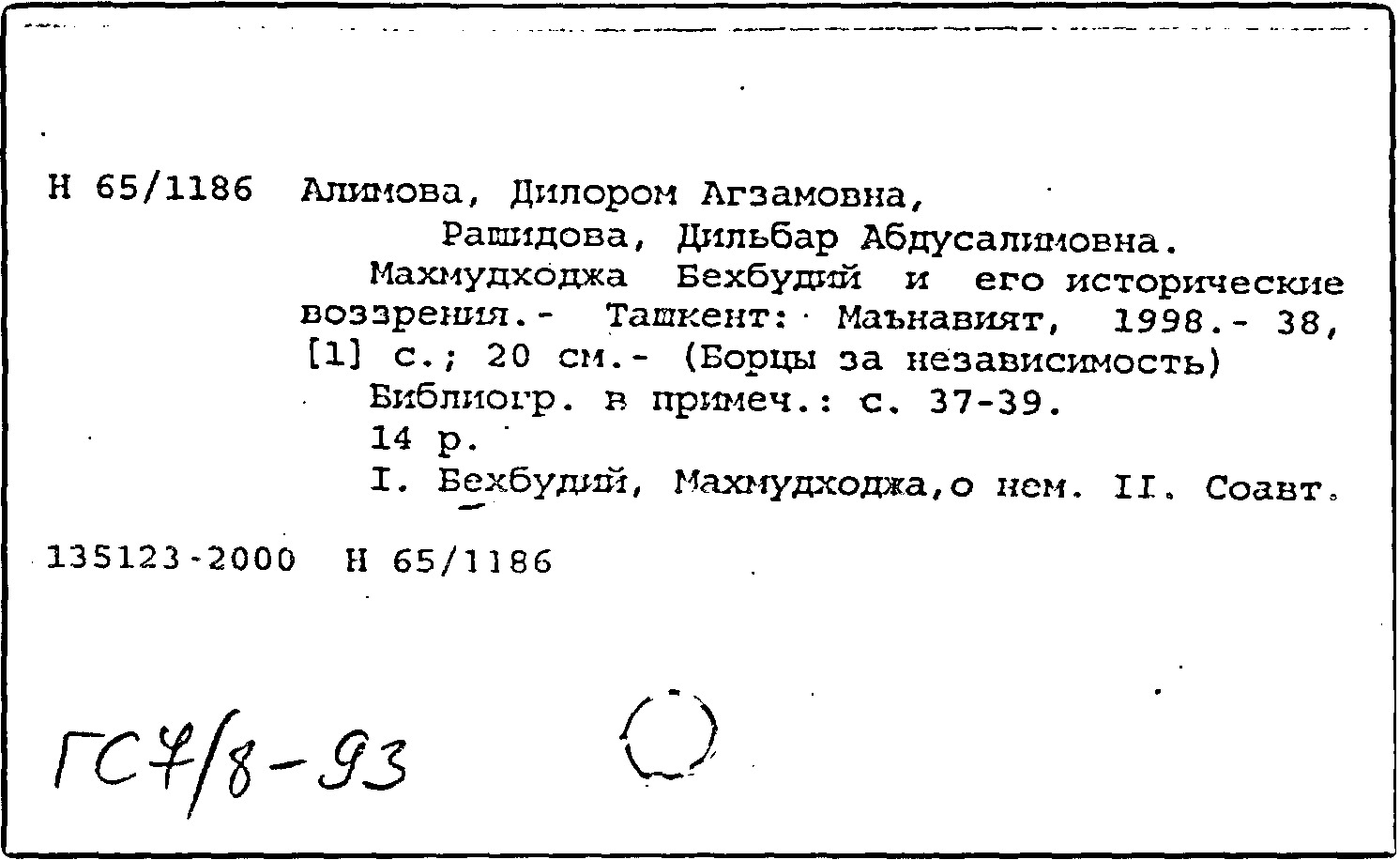 Н 65/1186 Алимова, Дилором Агзамовна,
Рашидова, Дильбар Абдусалимовна.
Махмудходжа Бехбудий и его исторические воззрения.- Ташкент: Маънавият, 1998.- 38, [1] с.; 20 см.- (Борцы за независимость)
Библиогр. в примеч.: с. 37-39.
14 р.
I. Бехбудий, Махмудходжа,о нем. II. Соавт.

135123-2000 Н 65/1186

ГС7/8-93